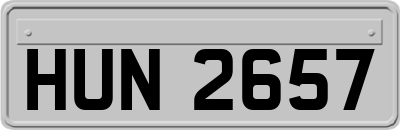 HUN 2657